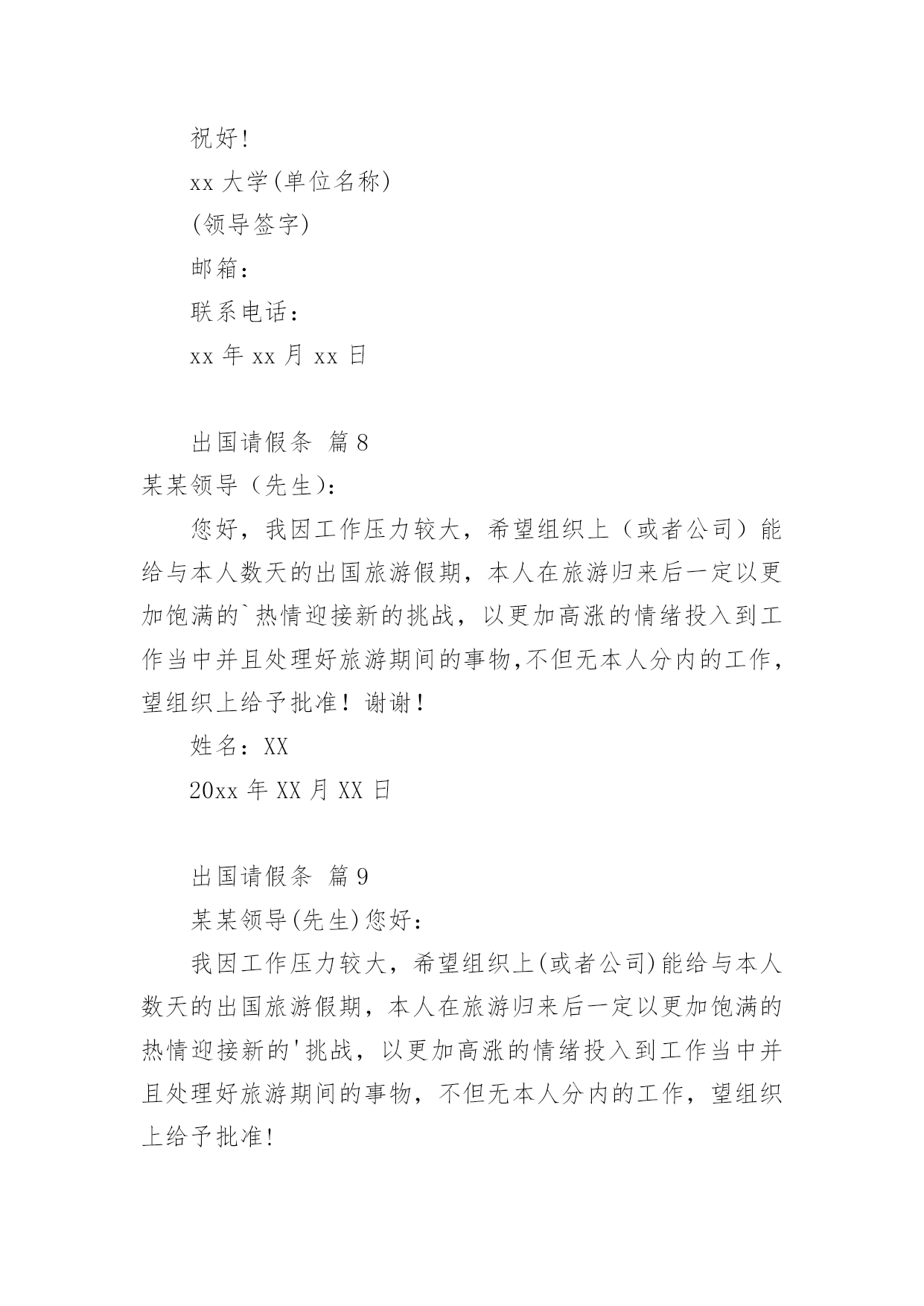 祝好!

xx 大学(单位名称)

(领导签字)

邮箱：

联系电话：

xx 年 xx 月 xx 日

出国请假条 篇 8

某某领导（先生）：

您好，我因工作压力较大，希望组织上（或者公司）能给与本人数天的出国旅游假期，本人在旅游归来后一定以更加饱满的`热情迎接新的挑战，以更加高涨的情绪投入到工作当中并且处理好旅游期间的事物,不但无本人分内的工作，望组织上给予批准！谢谢！

姓名：XX

20xx 年 XX 月 XX 日

出国请假条 篇 9

某某领导(先生)您好：

我因工作压力较大，希望组织上(或者公司)能给与本人数天的出国旅游假期，本人在旅游归来后一定以更加饱满的热情迎接新的'挑战，以更加高涨的情绪投入到工作当中并且处理好旅游期间的事物，不但无本人分内的工作，望组织上给予批准!